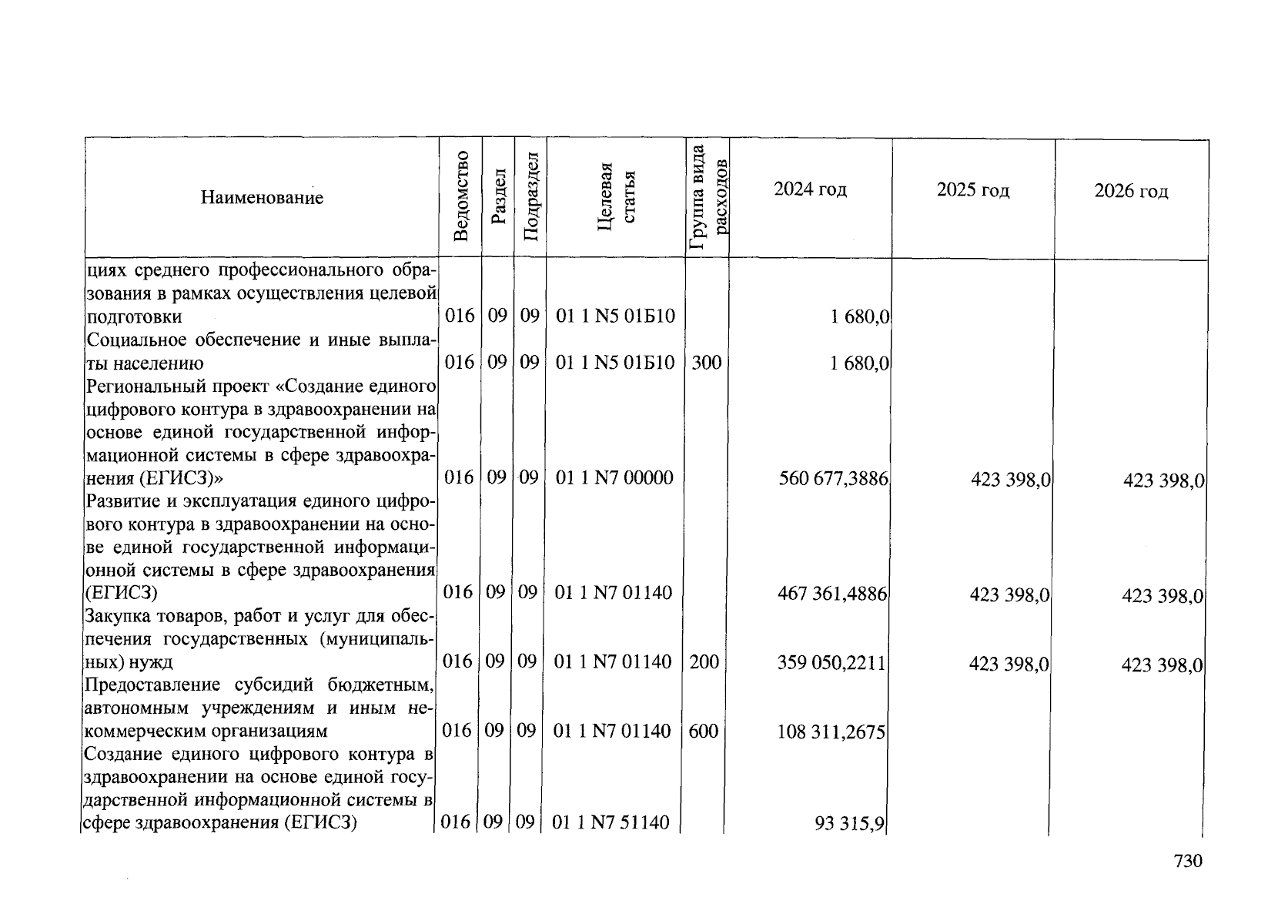 | Наименование | Ведомство | Раздел | Подраздел | Целевая статья | Группа вида расходов | 2024 год | 2025 год | 2026 год |
|---|---|---|---|---|---|---|---|---|
| циях среднего профессионального образования в рамках осуществления целевой подготовки | 016 | 09 | 09 | 01 1 N5 01Б10 | | 1 680,0 | | |
| Социальное обеспечение и иные выплаты населению | 016 | 09 | 09 | 01 1 N5 01Б10 | 300 | 1 680,0 | | |
| Региональный проект «Создание единого цифрового контура в здравоохранении на основе единой государственной информационной системы в сфере здравоохранения (ЕГИСЗ)» | 016 | 09 | 09 | 01 1 N7 00000 | | 560 677,3886 | 423 398,0 | 423 398,0 |
| Развитие и эксплуатация единого цифрового контура в здравоохранении на основе единой государственной информационной системы в сфере здравоохранения (ЕГИСЗ) | 016 | 09 | 09 | 01 1 N7 01140 | | 467 361,4886 | 423 398,0 | 423 398,0 |
| Закупка товаров, работ и услуг для обеспечения государственных (муниципальных) нужд | 016 | 09 | 09 | 01 1 N7 01140 | 200 | 359 050,2211 | 423 398,0 | 423 398,0 |
| Предоставление субсидий бюджетным, автономным учреждениям и иным некоммерческим организациям | 016 | 09 | 09 | 01 1 N7 01140 | 600 | 108 311,2675 | | |
| Создание единого цифрового контура в здравоохранении на основе единой государственной информационной системы в сфере здравоохранения (ЕГИСЗ) | 016 | 09 | 09 | 01 1 N7 51140 | | 93 315,9 | | |

730